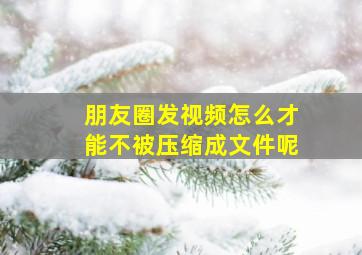 朋友圈发视频怎么才能不被压缩成文件呢